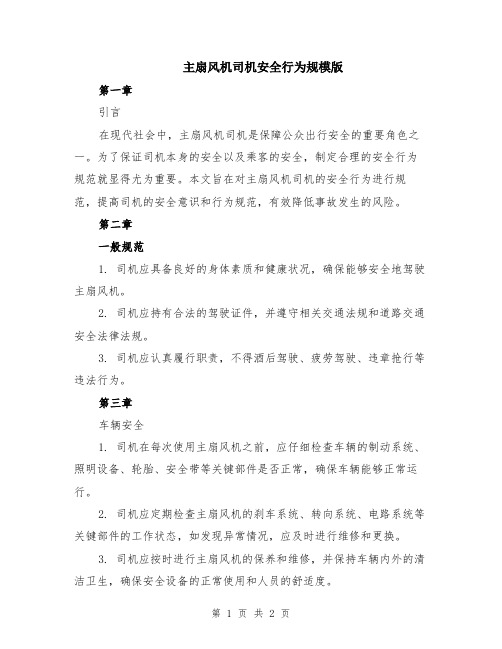 主扇风机司机安全行为规模版

第一章

引言

在现代社会中，主扇风机司机是保障公众出行安全的重要角色之一。为了保证司机本身的安全以及乘客的安全，制定合理的安全行为规范就显得尤为重要。本文旨在对主扇风机司机的安全行为进行规范，提高司机的安全意识和行为规范，有效降低事故发生的风险。

第二章

一般规范

1. 司机应具备良好的身体素质和健康状况，确保能够安全地驾驶主扇风机。

2. 司机应持有合法的驾驶证件，并遵守相关交通法规和道路交通安全法律法规。

3. 司机应认真履行职责，不得酒后驾驶、疲劳驾驶、违章抢行等违法行为。

第三章

车辆安全

1. 司机在每次使用主扇风机之前，应仔细检查车辆的制动系统、照明设备、轮胎、安全带等关键部件是否正常，确保车辆能够正常运行。

2. 司机应定期检查主扇风机的刹车系统、转向系统、电路系统等关键部件的工作状态，如发现异常情况，应及时进行维修和更换。

3. 司机应按时进行主扇风机的保养和维修，并保持车辆内外的清洁卫生，确保安全设备的正常使用和人员的舒适度。

第 1 页 共 2 页